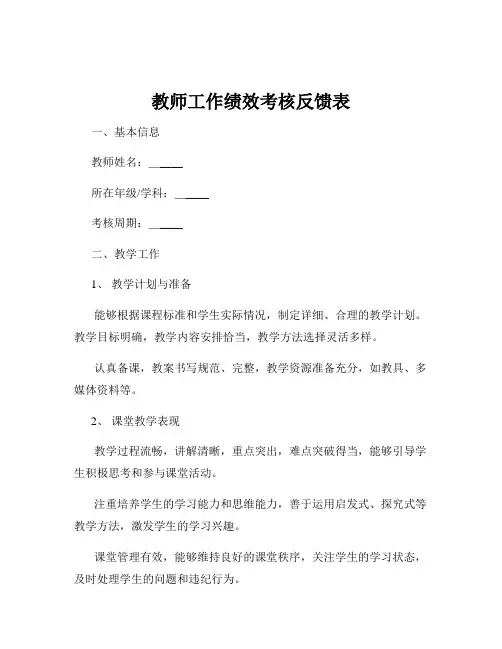 教师工作绩效考核反馈表

一、基本信息

教师姓名：______

所在年级/学科：______

考核周期：______

二、教学工作

1、教学计划与准备

能够根据课程标准和学生实际情况，制定详细、合理的教学计划。教学目标明确，教学内容安排恰当，教学方法选择灵活多样。

认真备课，教案书写规范、完整，教学资源准备充分，如教具、多媒体资料等。

2、课堂教学表现

教学过程流畅，讲解清晰，重点突出，难点突破得当，能够引导学生积极思考和参与课堂活动。

注重培养学生的学习能力和思维能力，善于运用启发式、探究式等教学方法，激发学生的学习兴趣。

课堂管理有效，能够维持良好的课堂秩序，关注学生的学习状态，及时处理学生的问题和违纪行为。